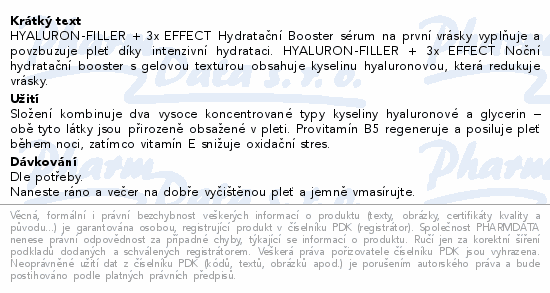 **Krátký text**
HYALURON-FILLER + 3x EFFECT Hydratační Booster sérum na první vrásky vyplňuje a povzbuzuje pleť díky intenzivní hydrataci. HYALURON-FILLER + 3x EFFECT Noční hydratační booster s gelovou texturou obsahuje kyselinu hyaluronovou, která redukuje vrásky.

**Užití**
Složení kombinuje dva vysoce koncentrované typy kyseliny hyaluronové a glycerin – obě tyto látky jsou přirozeně obsažené v pleti. Provitamín B5 regeneruje a posiluje pleť během noci, zatímco vitamín E snižuje oxidační stres.

**Dávkování**
Dle potřeby.
Naneste ráno a večer na dobře vyčištěnou pleť a jemně vmasírujte.

Věcná, formální i právní bezchybnost veškerých informací o produktu (texty, obrázky, certifikáty kvality a původu...) je garantována osobou, registrující produkt v číselníku PDK (registrátor). Společnost PHARMDATA nenese právní odpovědnost za případné chyby, týkající se informací o produktu. Ručí jen za korektní šíření podkladů dodaných a schválených registrátorem. Veškerá práva pořizovatele číselníku PDK jsou vyhrazena. Neoprávněné užití dat z číselníku PDK (kódů, textů, obrázků apod.) je porušením autorského práva a bude postihováno podle platných právních předpisů.